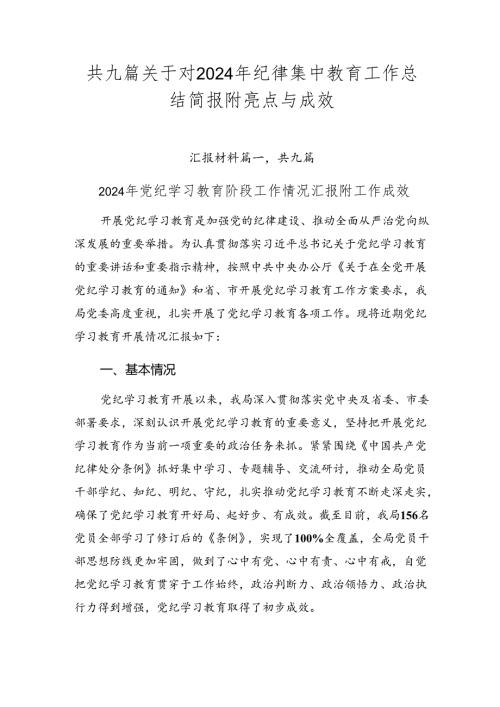 共九篇关于对2024年纪律集中教育工作总结简报附亮点与成效

汇报材料篇一，共九篇

2024年党纪学习教育阶段工作情况汇报附工作成效

开展党纪学习教育是加强党的纪律建设、推动全面从严治党向纵深发展的重要举措。为认真贯彻落实习近平总书记关于党纪学习教育的重要讲话和重要指示精神，按照中共中央办公厅《关于在全党开展党纪学习教育的通知》和省、市开展党纪学习教育工作方案要求，我局党委高度重视，扎实开展了党纪学习教育各项工作。现将近期党纪学习教育开展情况汇报如下：

一、基本情况

党纪学习教育开展以来，我局深入贯彻落实党中央及省委、市委部署要求，深刻认识开展党纪学习教育的重要意义，坚持把开展党纪学习教育作为当前一项重要的政治任务来抓。紧紧围绕《中国共产党纪律处分条例》抓好集中学习、专题辅导、交流研讨，推动全局党员干部学纪、知纪、明纪、守纪，扎实推动党纪学习教育不断走深走实，确保了党纪学习教育开好局、起好步、有成效。截至目前，我局156名党员全部学习了修订后的《条例》，实现了100%全覆盖，全局党员干部思想防线更加牢固，做到了心中有党、心中有责、心中有戒，自觉把党纪学习教育贯穿于工作始终，政治判断力、政治领悟力、政治执行力得到增强，党纪学习教育取得了初步成效。